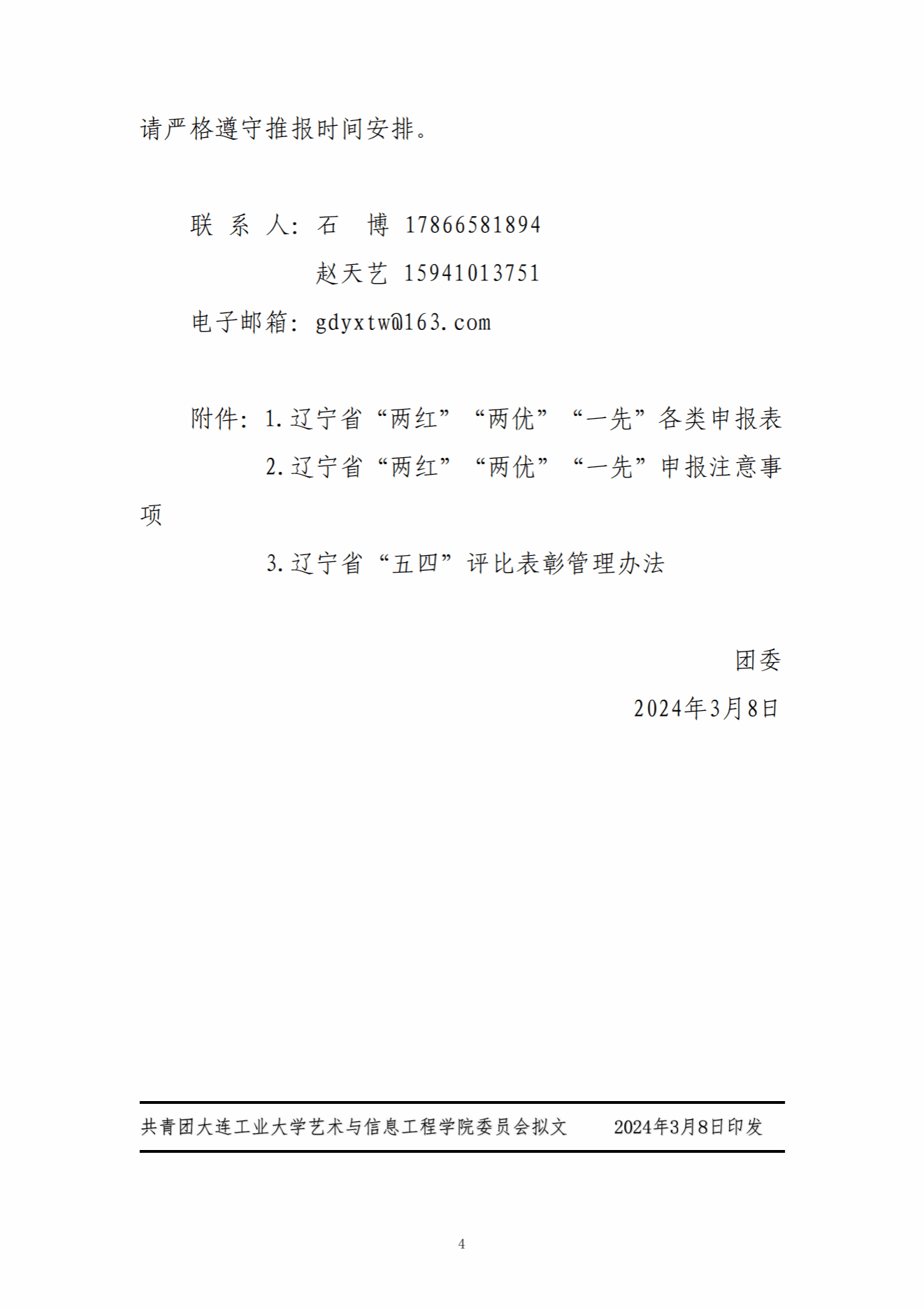 请严格遵守推报时间安排。

联 系 人：石 博 17866581894

赵天艺 15941013751

电子邮箱：gdyxtw@163.com

附件：1.辽宁省“两红”“两优”“一先”各类申报表

2.辽宁省“两红”“两优”“一先”申报注意事项

3.辽宁省“五四”评比表彰管理办法

团委

2024年3月8日

共青团大连工业大学艺术与信息工程学院委员会拟文 2024年3月8日印发

4